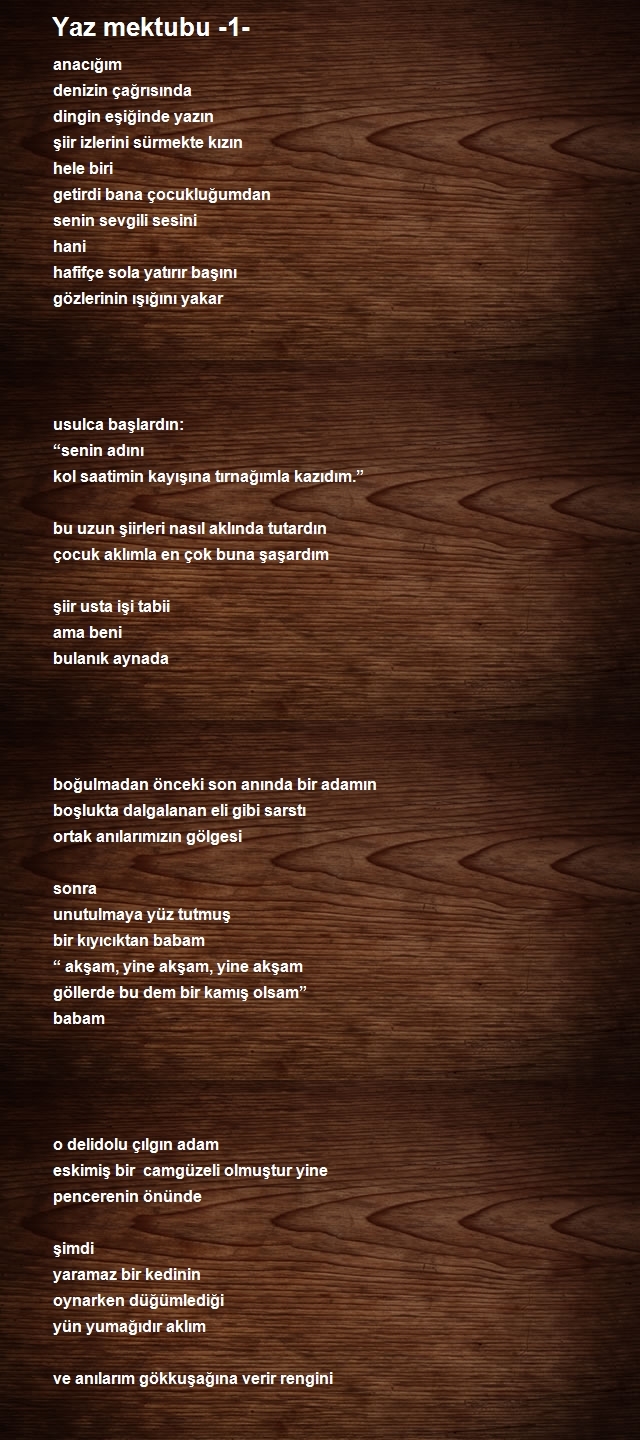 Yaz mektubu -1-

anacığım
denizin çağrısında
dingin eşiğinde yazın
şiir izlerini sürmekte kızın
hele biri
getirdi bana çocukluğumdan
senin sevgili sesini
hani
hafifçe sola yatırır başını
gözlerinin ışığını yakar

usulca başlardın:
"senin adını
kol saatimin kayışına tırnağımla kazıdım."

bu uzun şiirleri nasıl aklında tutardın
çocuk aklımla en çok buna şaşardım

şiir usta işi tabii
ama beni
bulanık aynada

boğulmadan önceki son anında bir adamın
boşlukta dalgalanan eli gibi sarstı
ortak anılarımızın gölgesi

sonra
unutulmaya yüz tutmuş
bir kıyıcıktan babam
" akşam, yine akşam, yine akşam
göllerde bu dem bir kamış olsam"
babam

o delidolu çılgın adam
eskimiş bir camgüzeli olmuştur yine
pencerenin önünde

şimdi
yaramaz bir kedinin
oynarken düğümlediği
yün yumağıdır aklım

ve anılarım gökkuşağına verir rengini